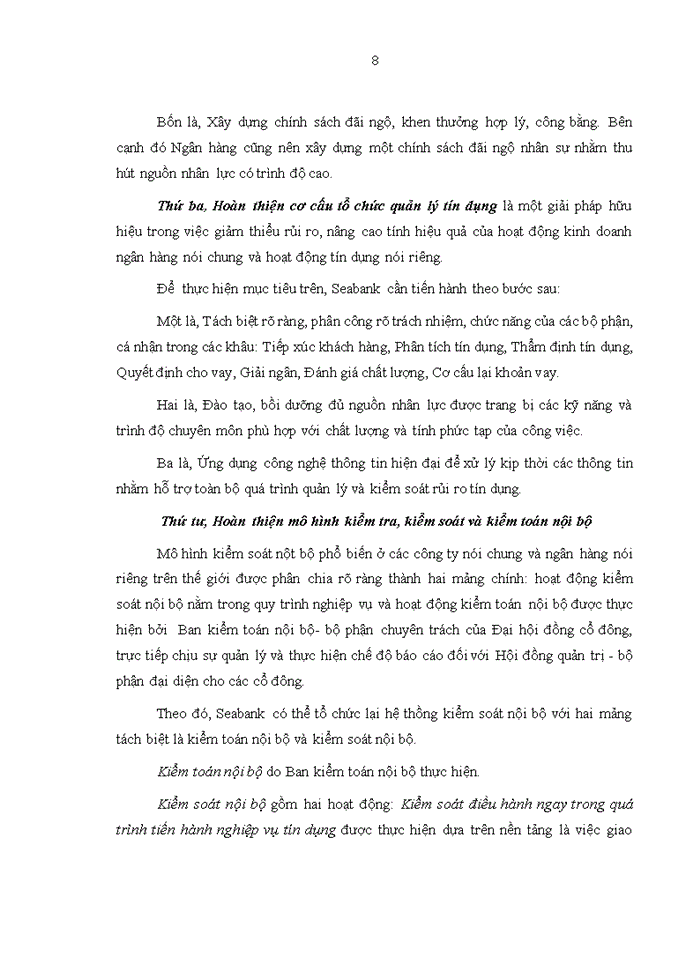 8

Bốn là, Xây dựng chính sách đãi ngộ, khen thưởng hợp lý, công bằng. Bên cạnh đó Ngân hàng cũng nên xây dựng một chính sách đãi ngộ nhân sự nhằm thu hút nguồn nhân lực có trình độ cao.

Thứ ba, Hoàn thiện cơ cấu tổ chức quản lý tín dụng là một giải pháp hữu hiệu trong việc giảm thiểu rủi ro, nâng cao tính hiệu quả của hoạt động kinh doanh ngân hàng nói chung và hoạt động tín dụng nói riêng.

Để thực hiện mục tiêu trên, Seabank cần tiến hành theo bước sau:

Một là, Tách biệt rõ ràng, phân công rõ trách nhiệm, chức năng của các bộ phận, cá nhân trong các khâu: Tiếp xúc khách hàng, Phân tích tín dụng, Thẩm định tín dụng, Quyết định cho vay, Giải ngân, Đánh giá chất lượng, Cơ cấu lại khoản vay.

Hai là, Đào tạo, bồi dưỡng đủ nguồn nhân lực được trang bị các kỹ năng và trình độ chuyên môn phù hợp với chất lượng và tính phức tạp của công việc.

Ba là, Ứng dụng công nghệ thông tin hiện đại để xử lý kịp thời các thông tin nhằm hỗ trợ toàn bộ quá trình quản lý và kiểm soát rủi ro tín dụng.

Thứ tư, Hoàn thiện mô hình kiểm tra, kiểm soát và kiểm toán nội bộ

Mô hình kiểm soát nột bộ phổ biến ở các công ty nói chung và ngân hàng nói riêng trên thế giới được phân chia rõ ràng thành hai mảng chính: hoạt động kiểm soát nội bộ nằm trong quy trình nghiệp vụ và hoạt động kiểm toán nội bộ được thực hiện bởi Ban kiểm toán nội bộ- bộ phận chuyên trách của Đại hội đồng cổ đông, trực tiếp chịu sự quản lý và thực hiện chế độ báo cáo đối với Hội đồng quản trị - bộ phận đại diện cho các cổ đông.

Theo đó, Seabank có thể tổ chức lại hệ thống kiểm soát nội bộ với hai mảng tách biệt là kiểm toán nội bộ và kiểm soát nội bộ.

Kiểm toán nội bộ do Ban kiểm toán nội bộ thực hiện.

Kiểm soát nội bộ gồm hai hoạt động: Kiểm soát điều hành ngay trong quá trình tiến hành nghiệp vụ tín dụng được thực hiện dựa trên nền tảng là việc giao